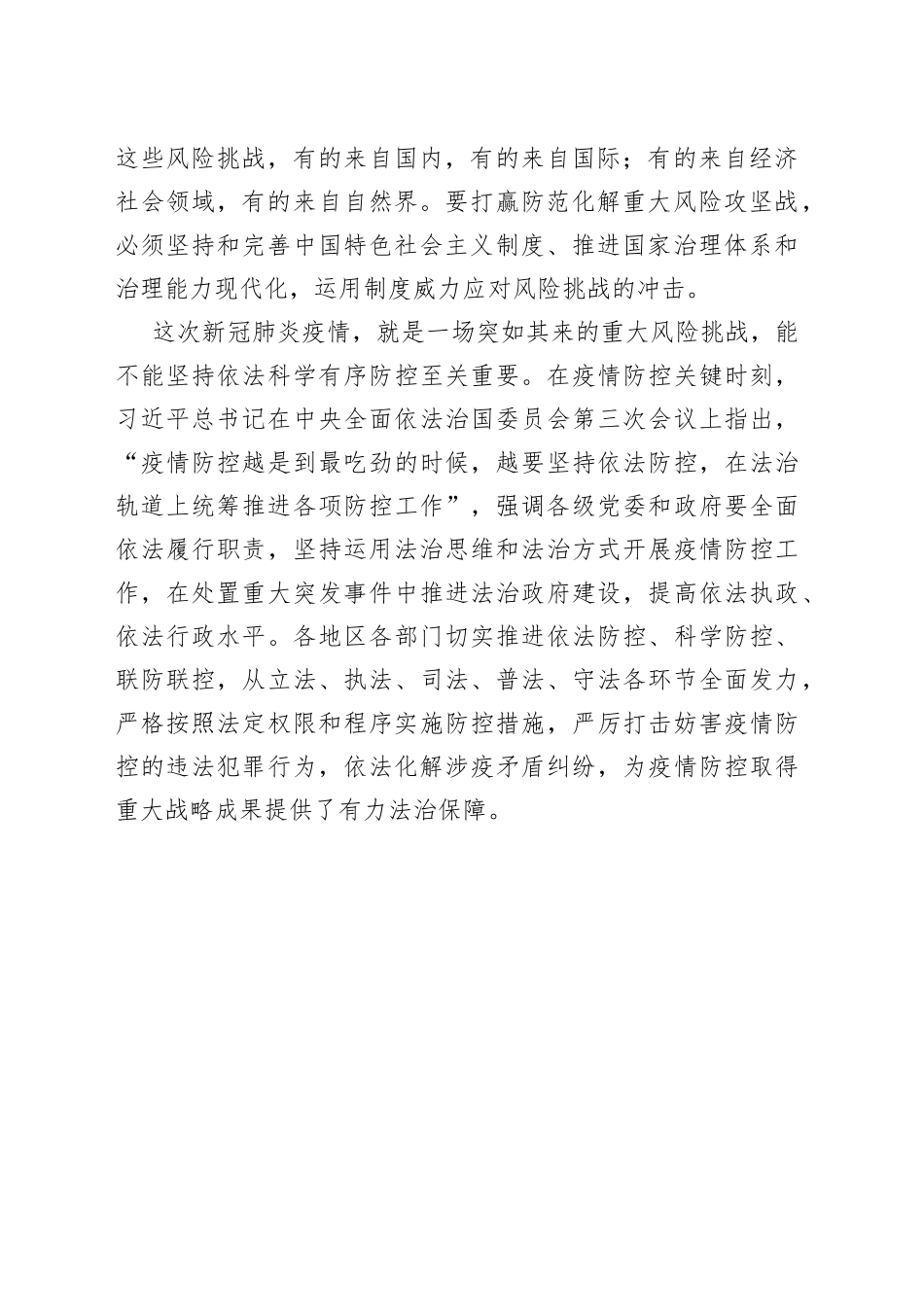 这些风险挑战，有的来自国内，有的来自国际；有的来自经济社会领域，有的来自自然界。要打赢防范化解重大风险攻坚战，必须坚持和完善中国特色社会主义制度、推进国家治理体系和治理能力现代化，运用制度威力应对风险挑战的冲击。

这次新冠肺炎疫情，就是一场突如其来的重大风险挑战，能不能坚持依法科学有序防控至关重要。在疫情防控关键时刻，习近平总书记在中央全面依法治国委员会第三次会议上指出，“疫情防控越是到最吃劲的时候，越要坚持依法防控，在法治轨道上统筹推进各项防控工作”，强调各级党委和政府要全面依法履行职责，坚持运用法治思维和法治方式开展疫情防控工作，在处置重大突发事件中推进法治政府建设，提高依法执政、依法行政水平。各地区各部门切实推进依法防控、科学防控、联防联控，从立法、执法、司法、普法、守法各环节全面发力，严格按照法定权限和程序实施防控措施，严厉打击妨害疫情防控的违法犯罪行为，依法化解涉疫矛盾纠纷，为疫情防控取得重大战略成果提供了有力法治保障。